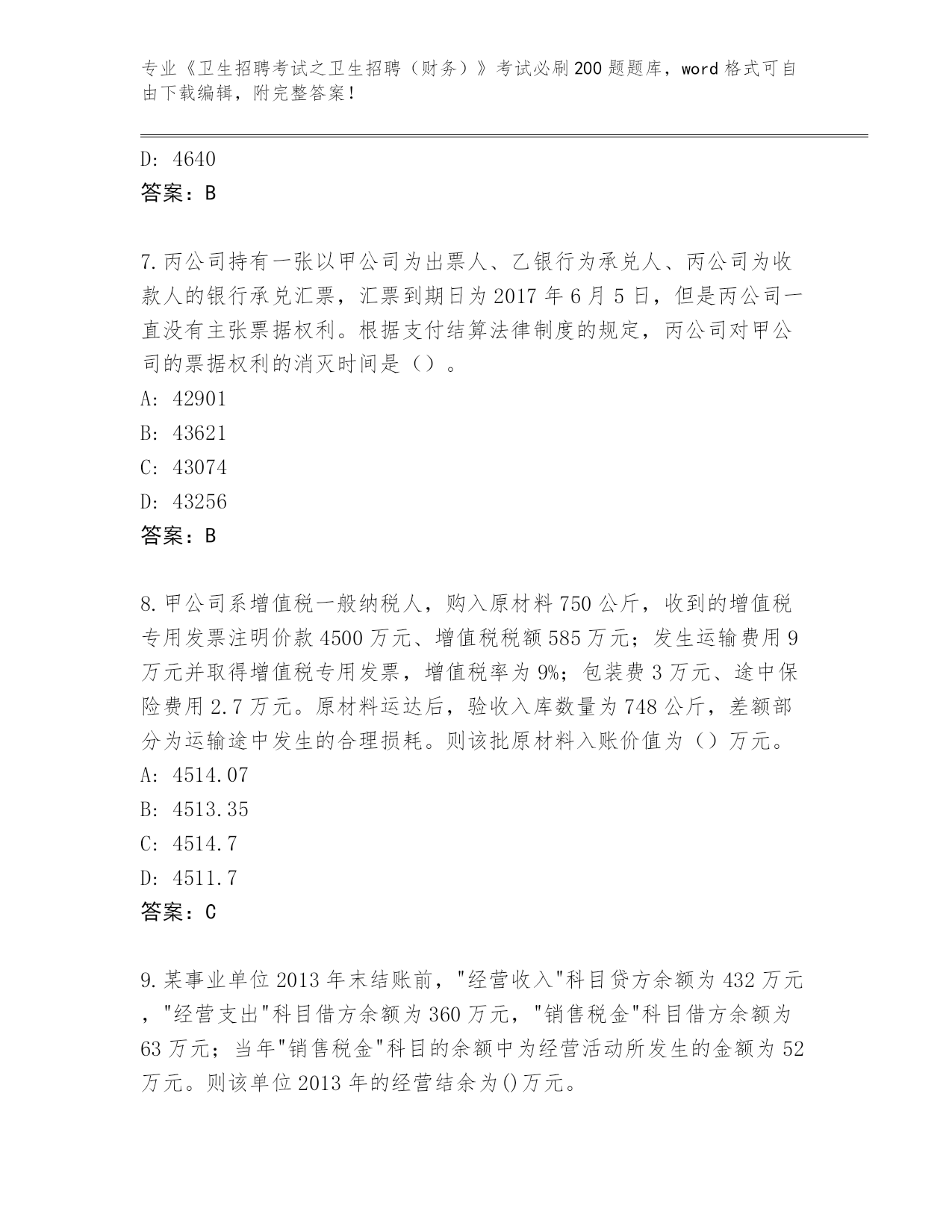 专业《卫生招聘考试之卫生招聘（财务）》考试必刷200题题库，word格式可自由下载编辑，附完整答案！

D: 4640
答案：B

7.丙公司持有一张以甲公司为出票人、乙银行为承兑人、丙公司为收款人的银行承兑汇票，汇票到期日为2017年6月5日，但是丙公司一直没有主张票据权利。根据支付结算法律制度的规定，丙公司对甲公司的票据权利的消灭时间是（）。
A: 42901
B: 43621
C: 43074
D: 43256
答案：B

8.甲公司系增值税一般纳税人，购入原材料750公斤，收到的增值税专用发票注明价款4500万元、增值税税额585万元；发生运输费用9万元并取得增值税专用发票，增值税率为9%；包装费3万元、途中保险费用2.7万元。原材料运达后，验收入库数量为748公斤，差额部分为运输途中发生的合理损耗。则该批原材料入账价值为（）万元。
A: 4514.07
B: 4513.35
C: 4514.7
D: 4511.7
答案：C

9.某事业单位2013年末结账前，"经营收入"科目贷方余额为432万元，"经营支出"科目借方余额为360万元，"销售税金"科目借方余额为63万元；当年"销售税金"科目的余额中为经营活动所发生的金额为52万元。则该单位2013年的经营结余为()万元。